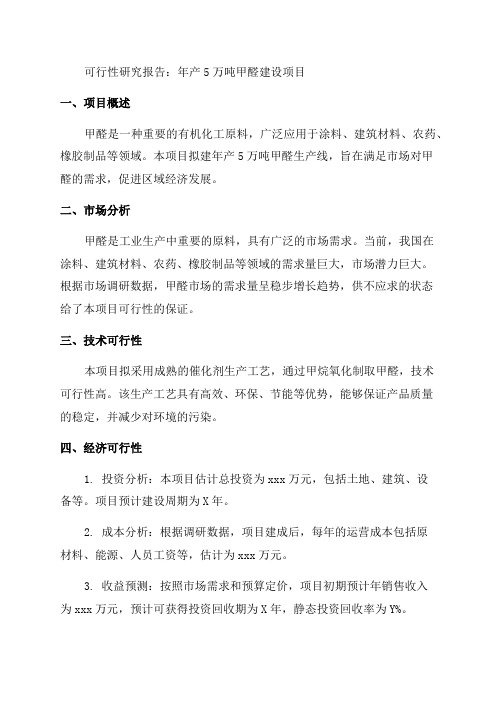 可行性研究报告：年产 5 万吨甲醛建设项目

一、项目概述

甲醛是一种重要的有机化工原料，广泛应用于涂料、建筑材料、农药、橡胶制品等领域。本项目拟建年产 5 万吨甲醛生产线，旨在满足市场对甲醛的需求，促进区域经济发展。

二、市场分析

甲醛是工业生产中重要的原料，具有广泛的市场需求。当前，我国在涂料、建筑材料、农药、橡胶制品等领域的需求量巨大，市场潜力巨大。根据市场调研数据，甲醛市场的需求量呈稳步增长趋势，供不应求的状态给了本项目可行性的保证。

三、技术可行性

本项目拟采用成熟的催化剂生产工艺，通过甲烷氧化制取甲醛，技术可行性高。该生产工艺具有高效、环保、节能等优势，能够保证产品质量的稳定，并减少对环境的污染。

四、经济可行性

1. 投资分析：本项目估计总投资为 xxx 万元，包括土地、建筑、设备等。项目预计建设周期为 X 年。

2. 成本分析：根据调研数据，项目建成后，每年的运营成本包括原材料、能源、人员工资等，估计为 xxx 万元。

3. 收益预测：按照市场需求和预算定价，项目初期预计年销售收入为 xxx 万元，预计可获得投资回收期为 X 年，静态投资回收率为 Y%。